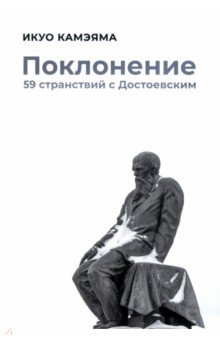 ИКУО КАМЭЯМА

Поклонение

59 странствий с Достоевским